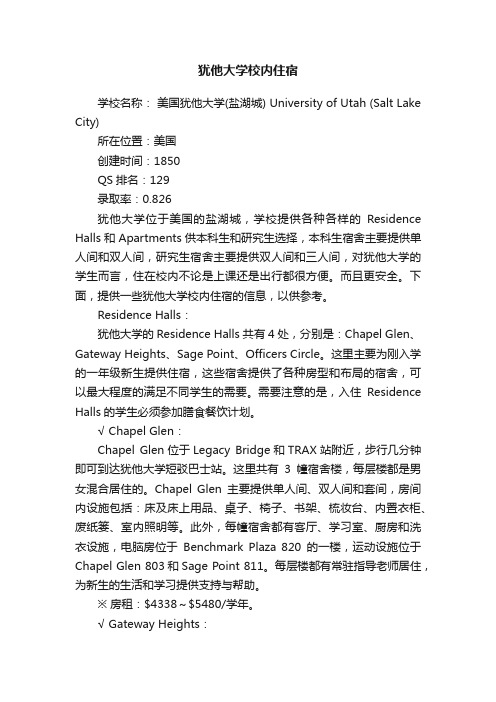 犹他大学校内住宿

学校名称： 美国犹他大学(盐湖城) University of Utah (Salt Lake City)

所在位置：美国

创建时间：1850

QS 排名：129

录取率：0.826

犹他大学位于美国的盐湖城，学校提供各种各样的 Residence Halls 和 Apartments 供本科生和研究生选择，本科生宿舍主要提供单人间和双人间，研究生宿舍主要提供双人间和三人间，对犹他大学的学生而言，住在校内不论是上课还是出行都很方便。而且更安全。下面，提供一些犹他大学校内住宿的信息，以供参考。

Residence Halls：

犹他大学的 Residence Halls 共有 4 处，分别是：Chapel Glen、Gateway Heights、Sage Point、Officers Circle。这里主要为刚入学的一年级新生提供住宿，这些宿舍提供了各种房型和布局的宿舍，可以最大程度的满足不同学生的需要。需要注意的是，入住 Residence Halls 的学生必须参加膳食餐饮计划。

√ Chapel Glen：

Chapel Glen 位于 Legacy Bridge 和 TRAX 站附近，步行几分钟即可到达犹他大学短驳巴士站。这里共有 3 幢宿舍楼，每层楼都是男女混合居住的。Chapel Glen 主要提供单人间、双人间和套间，房间内设施包括：床及床上用品、桌子、椅子、书架、梳妆台、内置衣柜、废纸篓、室内照明等。此外，每幢宿舍都有客厅、学习室、厨房和洗衣设施，电脑房位于 Benchmark Plaza 820 的一楼，运动设施位于 Chapel Glen 803 和 Sage Point 811。每层楼都有常驻指导老师居住，为新生的生活和学习提供支持与帮助。

※ 房租：$4338～$5480/学年。

√ Gateway Heights：